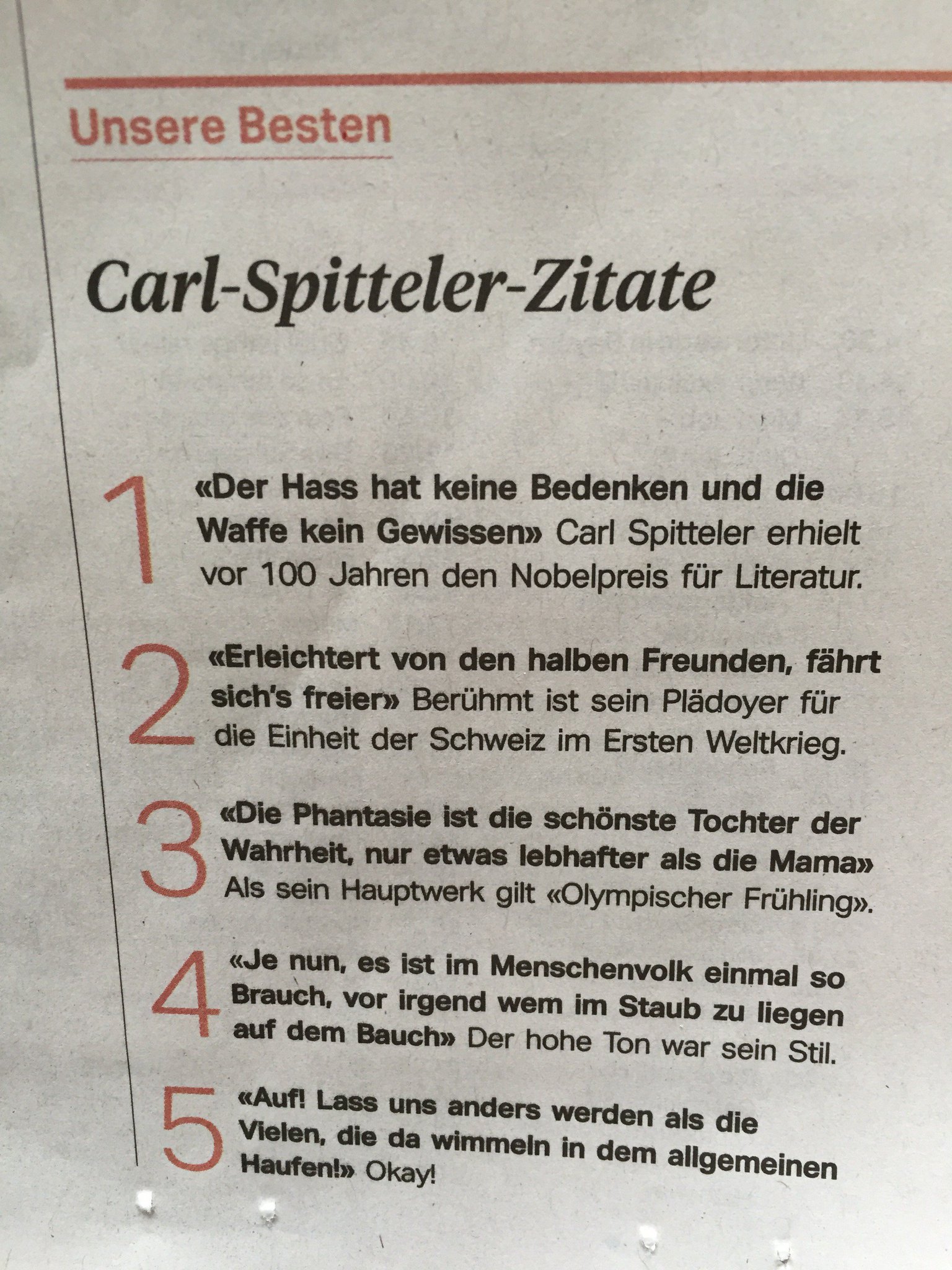 Unsere Besten

Carl-Spitteler-Zitate

1 «Der Hass hat keine Bedenken und die Waffe kein Gewissen» Carl Spitteler erhielt vor 100 Jahren den Nobelpreis für Literatur.

2 «Erleichtert von den halben Freunden, fährt sich's freier» Berühmt ist sein Plädoyer für die Einheit der Schweiz im Ersten Weltkrieg.

3 «Die Phantasie ist die schönste Tochter der Wahrheit, nur etwas lebhafter als die Mama» Als sein Hauptwerk gilt «Olympischer Frühling».

4 «Je nun, es ist im Menschenvolk einmal so Brauch, vor irgend wem im Staub zu liegen auf dem Bauch» Der hohe Ton war sein Stil.

5 «Auf! Lass uns anders werden als die Vielen, die da wimmeln in dem allgemeinen Haufen!» Okay!